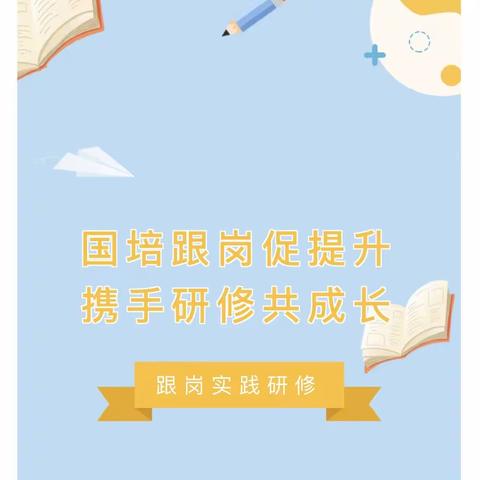 国培跟岗促提升
携手研修共成长

跟岗实践研修